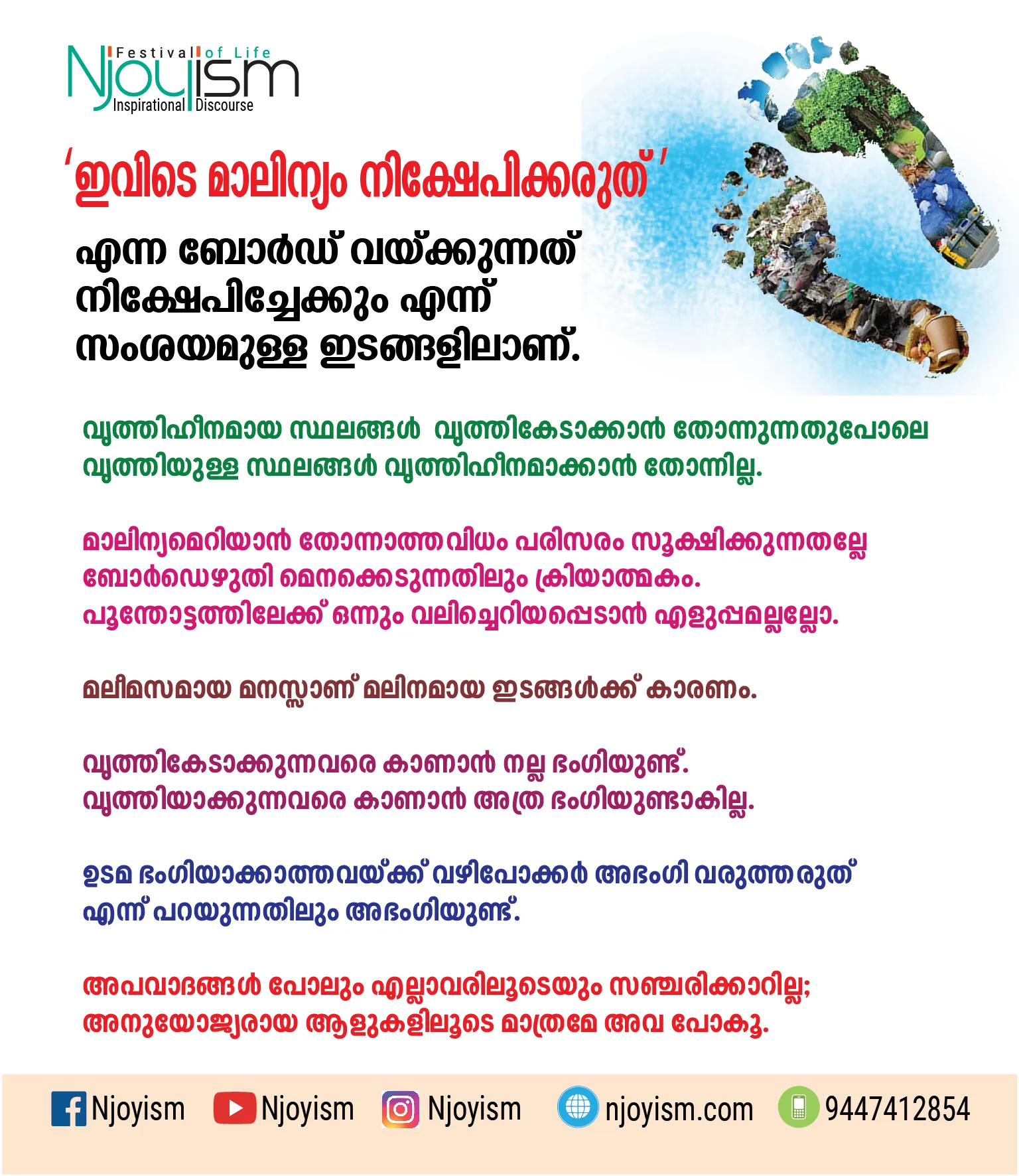 Festival of Life
Njoyism
Inspirational Discourse

'ഇവിടെ മാലിന്യം നിക്ഷേപിക്കരുത്'

എന്ന ബോർഡ് വയ്ക്കുന്നത് നിക്ഷേപിച്ചേക്കും എന്ന് സംശയമുള്ള ഇടങ്ങളിലാണ്.

വൃത്തിഹീനമായ സ്ഥലങ്ങൾ വൃത്തികേടാക്കാൻ തോന്നുന്നതുപോലെ വൃത്തിയുള്ള സ്ഥലങ്ങൾ വൃത്തിഹീനമാക്കാൻ തോന്നില്ല.

മാലിന്യമെറിയാൻ തോന്നാത്തവിധം പരിസരം സൂക്ഷിക്കുന്നതല്ലേ ബോർഡെഴുതി മെനക്കെടുന്നതിലും ക്രിയാത്മകം.
പൂന്തോട്ടത്തിലേക്ക് ഒന്നും വലിച്ചെറിയപ്പെടാൻ എളുപ്പമല്ലല്ലോ.

മലീമസമായ മനസ്സാണ് മലിനമായ ഇടങ്ങൾക്ക് കാരണം.

വൃത്തികേടാക്കുന്നവരെ കാണാൻ നല്ല ഭംഗിയുണ്ട്.
വൃത്തിയാക്കുന്നവരെ കാണാൻ അത്ര ഭംഗിയുണ്ടാകില്ല.

ഉടമ ഭംഗിയാക്കാത്തവയ്ക്ക് വഴിപോക്കർ അഭംഗി വരുത്തരുത് എന്ന് പറയുന്നതിലും അഭംഗിയുണ്ട്.

അപവാദങ്ങൾ പോലും എല്ലാവരിലൂടെയും സഞ്ചരിക്കാറില്ല;
അനുയോജ്യരായ ആളുകളിലൂടെ മാത്രമേ അവ പോകൂ.

Njoyism Njoyism Njoyism njoyism.com 9447412854